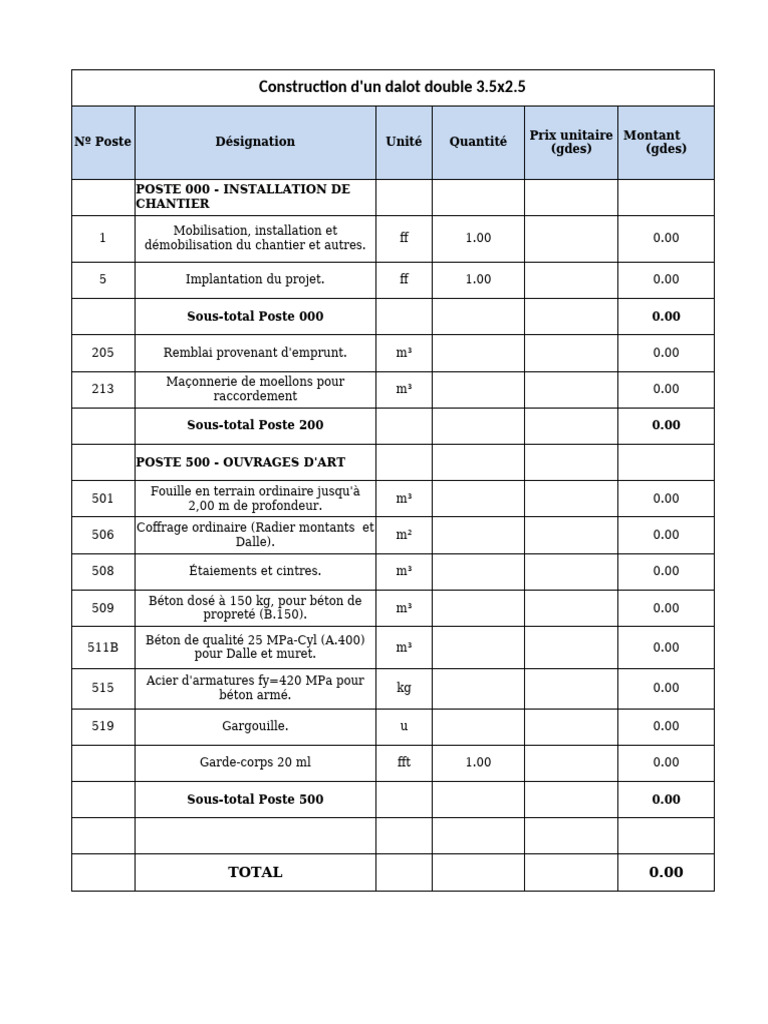 Construction d'un dalot double 3.5x2.5

| Nº Poste | Désignation | Unité | Quantité | Prix unitaire (gdes) | Montant (gdes) |
|---|---|---|---|---|---|
| | POSTE 000 - INSTALLATION DE CHANTIER | | | | |
| 1 | Mobilisation, installation et démobilisation du chantier et autres. | ff | 1.00 | | 0.00 |
| 5 | Implantation du projet. | ff | 1.00 | | 0.00 |
| | Sous-total Poste 000 | | | | 0.00 |
| 205 | Remblai provenant d'emprunt. | m³ | | | 0.00 |
| 213 | Maçonnerie de moellons pour raccordement | m³ | | | 0.00 |
| | Sous-total Poste 200 | | | | 0.00 |
| | POSTE 500 - OUVRAGES D'ART | | | | |
| 501 | Fouille en terrain ordinaire jusqu'à 2,00 m de profondeur. | m³ | | | 0.00 |
| 506 | Coffrage ordinaire (Radier montants et Dalle). | m² | | | 0.00 |
| 508 | Étaiements et cintres. | m³ | | | 0.00 |
| 509 | Béton dosé à 150 kg, pour béton de propreté (B.150). | m³ | | | 0.00 |
| 511B | Béton de qualité 25 MPa-Cyl (A.400) pour Dalle et muret. | m³ | | | 0.00 |
| 515 | Acier d'armatures fy=420 MPa pour béton armé. | kg | | | 0.00 |
| 519 | Gargouille. | u | | | 0.00 |
| | Garde-corps 20 ml | fft | 1.00 | | 0.00 |
| | Sous-total Poste 500 | | | | 0.00 |
| | | | | | |
| | TOTAL | | | | 0.00 |